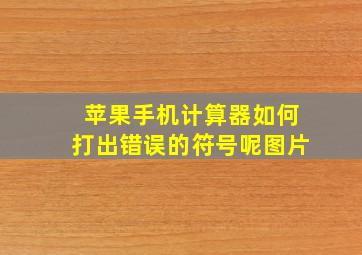 苹果手机计算器如何打出错误的符号呢图片